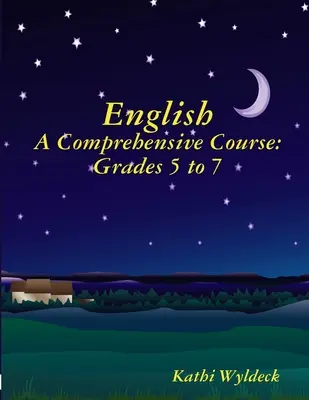 English
A Comprehensive Course:
Grades 5 to 7

Kathi Wyldeck